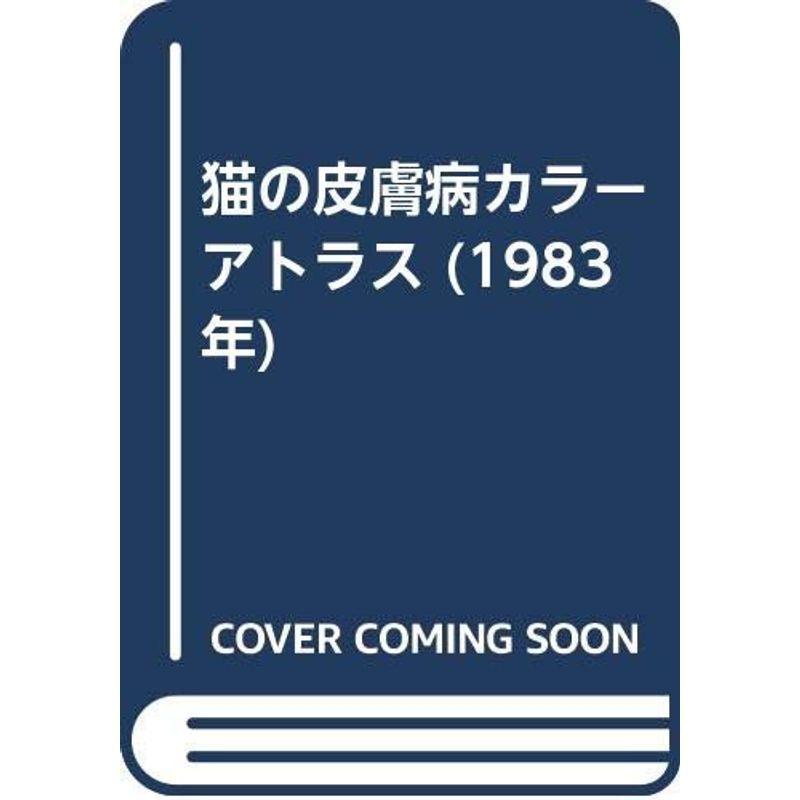 猫の皮膚病カラーアトラス (1983年)

COVER COMING SOON